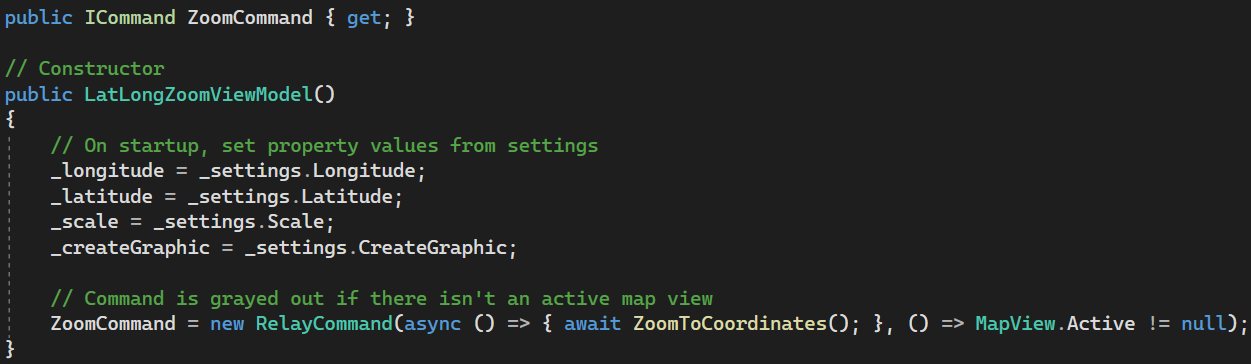 public ICommand ZoomCommand { get; }

// Constructor
public LatLongZoomViewModel()
{
    // On startup, set property values from settings
    _longitude = _settings.Longitude;
    _latitude = _settings.Latitude;
    _scale = _settings.Scale;
    _createGraphic = _settings.CreateGraphic;

    // Command is grayed out if there isn't an active map view
    ZoomCommand = new RelayCommand(async () => { await ZoomToCoordinates(); }, () => MapView.Active != null);
}